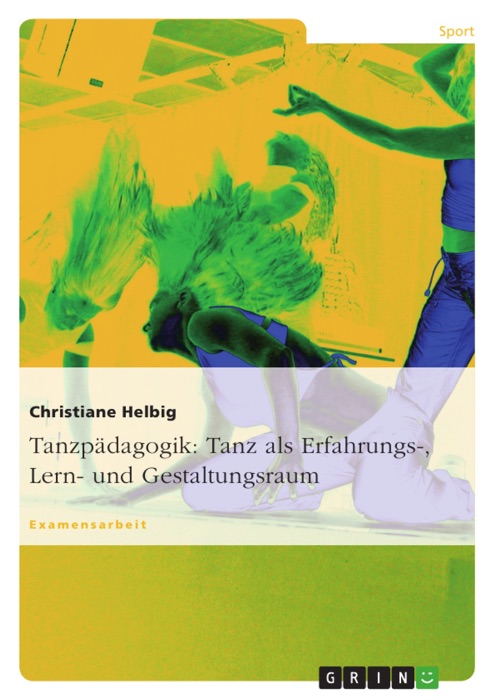 Sport

Christiane Helbig

Tanzpädagogik: Tanz als Erfahrungs-, Lern- und Gestaltungsraum

Examensarbeit

GRIN